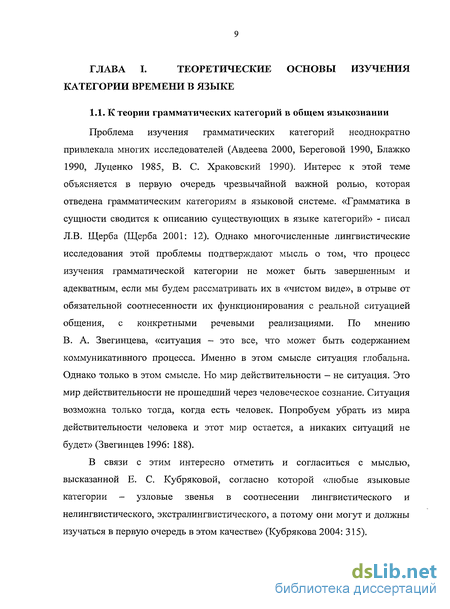 9

ГЛАВА I. ТЕОРЕТИЧЕСКИЕ ОСНОВЫ ИЗУЧЕНИЯ КАТЕГОРИИ ВРЕМЕНИ В ЯЗЫКЕ

1.1. К теории грамматических категорий в общем языкознании

Проблема изучения грамматических категорий неоднократно привлекала многих исследователей (Авдеева 2000, Береговой 1990, Блажко 1990, Луценко 1985, В. С. Храковский 1990). Интерес к этой теме объясняется в первую очередь чрезвычайной важной ролью, которая отведена грамматическим категориям в языковой системе. «Грамматика в сущности сводится к описанию существующих в языке категорий» - писал Л.В. Щерба (Щерба 2001: 12). Однако многочисленные лингвистические исследования этой проблемы подтверждают мысль о том, что процесс изучения грамматической категории не может быть завершенным и адекватным, если мы будем рассматривать их в «чистом виде», в отрыве от обязательной соотнесенности их функционирования с реальной ситуацией общения, с конкретными речевыми реализациями. По мнению В. А. Звегинцева, «ситуация – это все, что может быть содержанием коммуникативного процесса. Именно в этом смысле ситуация глобальна. Однако только в этом смысле. Но мир действительности – не ситуация. Это мир действительности не прошедший через человеческое сознание. Ситуация возможна только тогда, когда есть человек. Попробуем убрать из мира действительности человека и этот мир остается, а никаких ситуаций не будет» (Звегинцев 1996: 188).

В связи с этим интересно отметить и согласиться с мыслью, высказанной Е. С. Кубряковой, согласно которой «любые языковые категории – узловые звенья в соотнесении лингвистического и нелингвистического, экстралингвистического, а потому они могут и должны изучаться в первую очередь в этом качестве» (Кубрякова 2004: 315).

dsLib.net
библиотека диссертаций